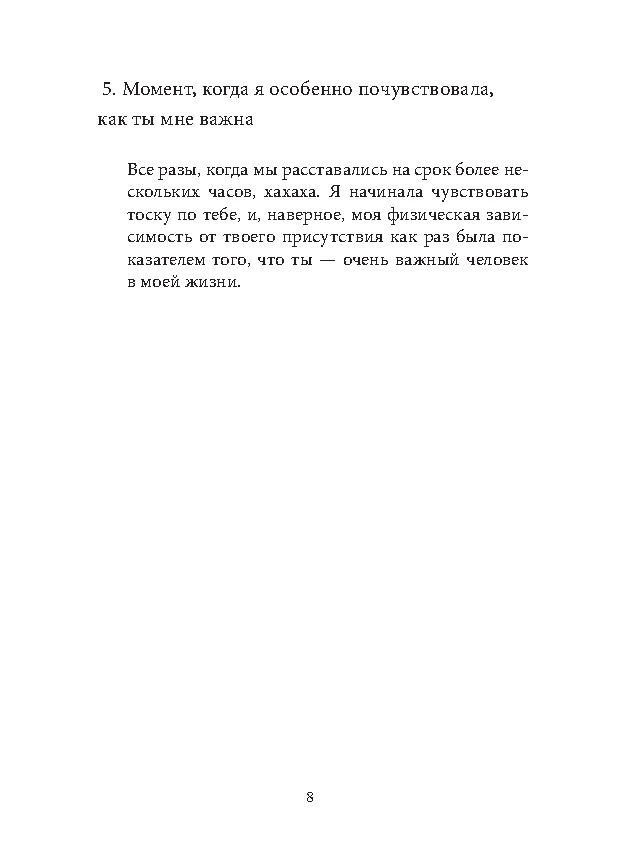 5. Момент, когда я особенно почувствовала, как ты мне важна

Все разы, когда мы расставались на срок более нескольких часов, хахаха. Я начинала чувствовать тоску по тебе, и, наверное, моя физическая зависимость от твоего присутствия как раз была показателем того, что ты — очень важный человек в моей жизни.

8